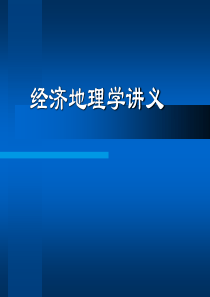 经济地理学讲义